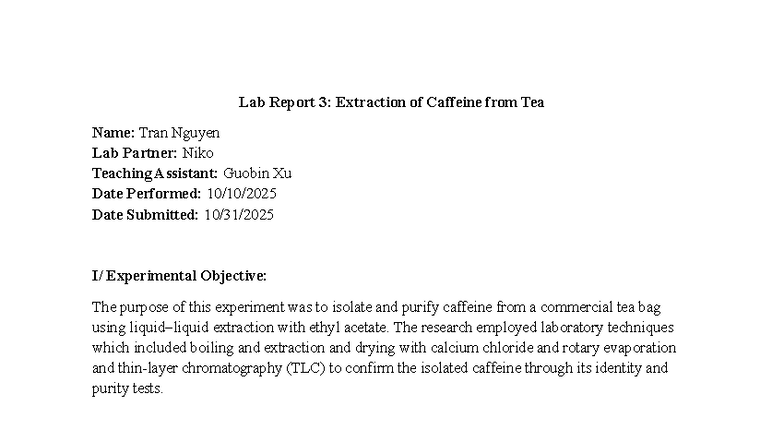 Lab Report 3: Extraction of Caffeine from Tea

Name: Tran Nguyen
Lab Partner: Niko
Teaching Assistant: Guobin Xu
Date Performed: 10/10/2025
Date Submitted: 10/31/2025

I/ Experimental Objective:

The purpose of this experiment was to isolate and purify caffeine from a commercial tea bag using liquid–liquid extraction with ethyl acetate. The research employed laboratory techniques which included boiling and extraction and drying with calcium chloride and rotary evaporation and thin-layer chromatography (TLC) to confirm the isolated caffeine through its identity and purity tests.